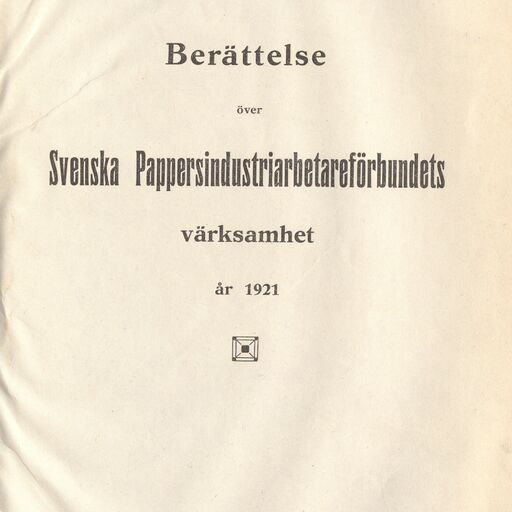 Berättelse

över

Svenska Pappersindustriarbetareförbundets

värksamhet

år 1921